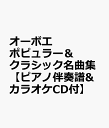 オーボエ
ポピュラー&
クラシック名曲集
【ピアノ伴奏譜&
カラオケCD付】